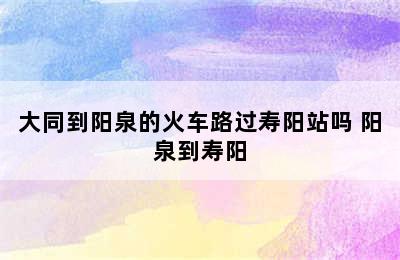 大同到阳泉的火车路过寿阳站吗 阳泉到寿阳